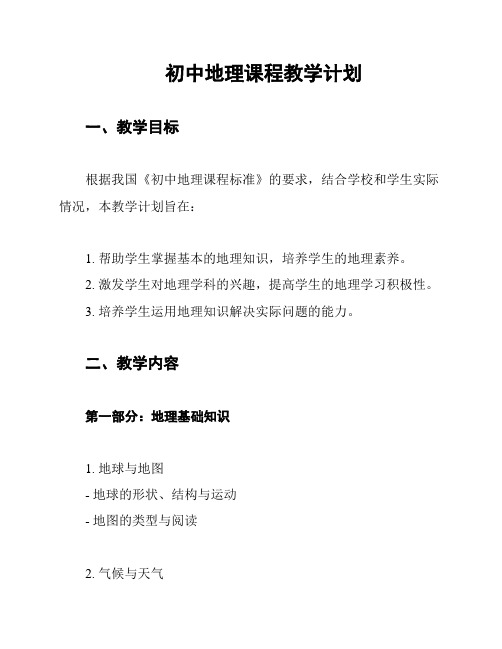 初中地理课程教学计划

一、教学目标

根据我国《初中地理课程标准》的要求，结合学校和学生实际情况，本教学计划旨在：

1. 帮助学生掌握基本的地理知识，培养学生的地理素养。
2. 激发学生对地理学科的兴趣，提高学生的地理学习积极性。
3. 培养学生运用地理知识解决实际问题的能力。

二、教学内容

第一部分：地理基础知识

1. 地球与地图
- 地球的形状、结构与运动
- 地图的类型与阅读

2. 气候与天气